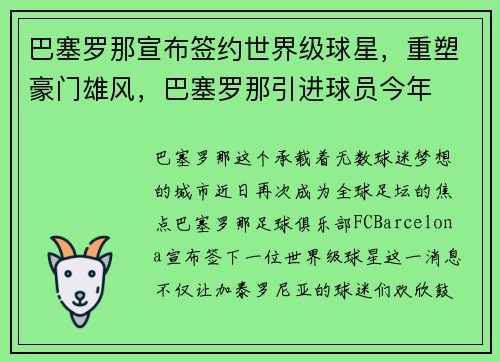 巴塞罗那宣布签约世界级球星，重塑豪门雄风，巴塞罗那引进球员今年

巴塞罗那这个承载着无数球迷梦想的城市近日再次成为全球足坛的焦点巴塞罗那足球俱乐部FCBarcelona宣布签下一位世界级球星这一消息不仅让加泰罗尼亚的球迷们欢欣鼓